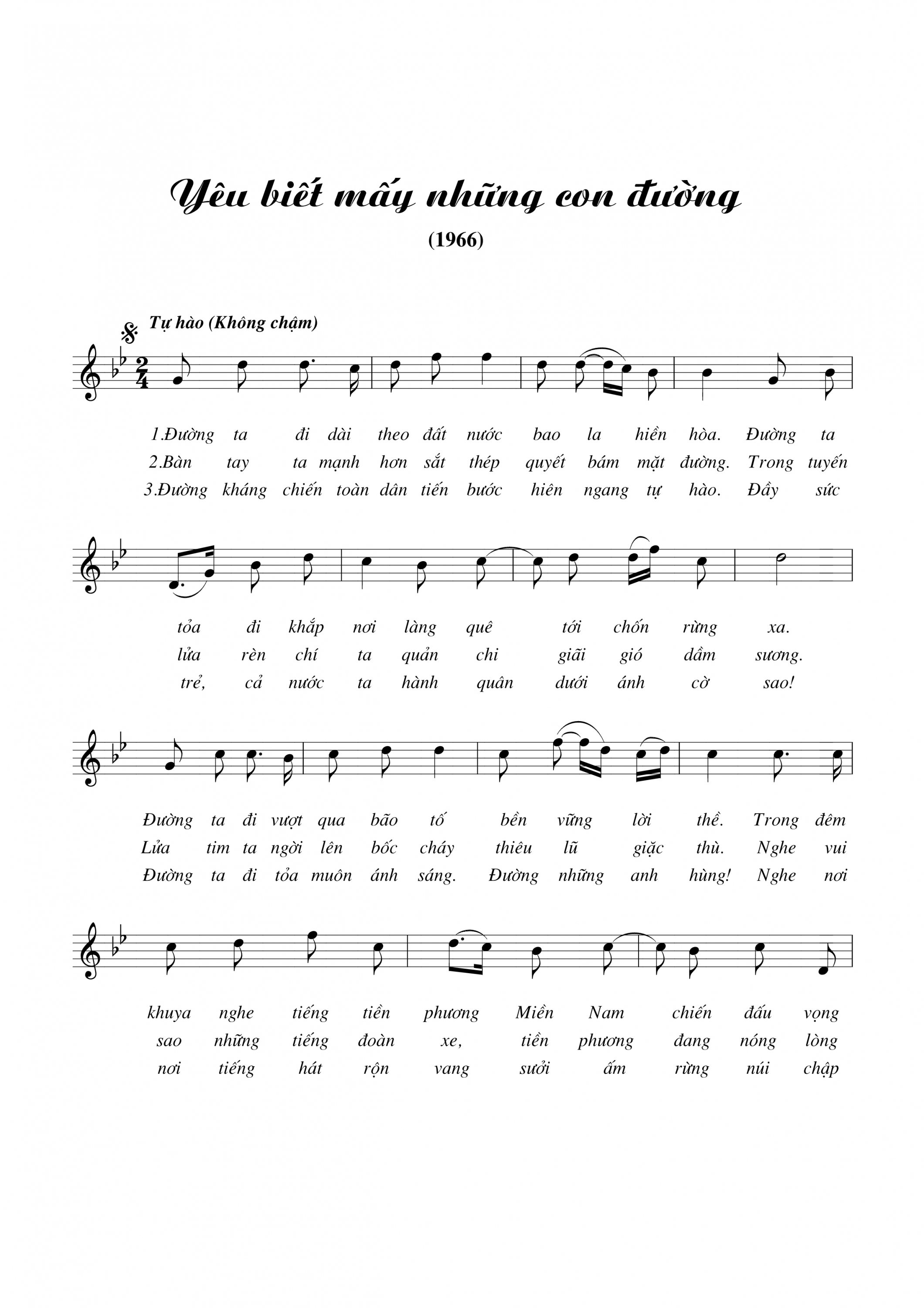 Yêu biết mấy những con đường

(1966)

Tự hào (Không chậm)

1.Đường ta đi dài theo đất nước bao la hiền hòa. Đường ta
2.Bàn tay ta mạnh hơn sắt thép quyết bám mặt đường. Trong tuyến
3.Đường kháng chiến toàn dân tiến bước hiên ngang tự hào. Đầy sức

tỏa đi khắp nơi làng quê tới chốn rừng xa.
lửa rèn chí ta quản chi giãi gió dầm sương.
trẻ, cả nước ta hành quân dưới ánh cờ sao!

Đường ta đi vượt qua bão tố bền vững lời thề. Trong đêm
Lửa tim ta ngời lên bốc cháy thiêu lũ giặc thù. Nghe vui
Đường ta đi tỏa muôn ánh sáng. Đường những anh hùng! Nghe nơi

khuya nghe tiếng tiền phương Miền Nam chiến đấu vọng
sao những tiếng đoàn xe, tiền phương đang nóng lòng
nơi tiếng hát rộn vang sưởi ấm rừng núi chập